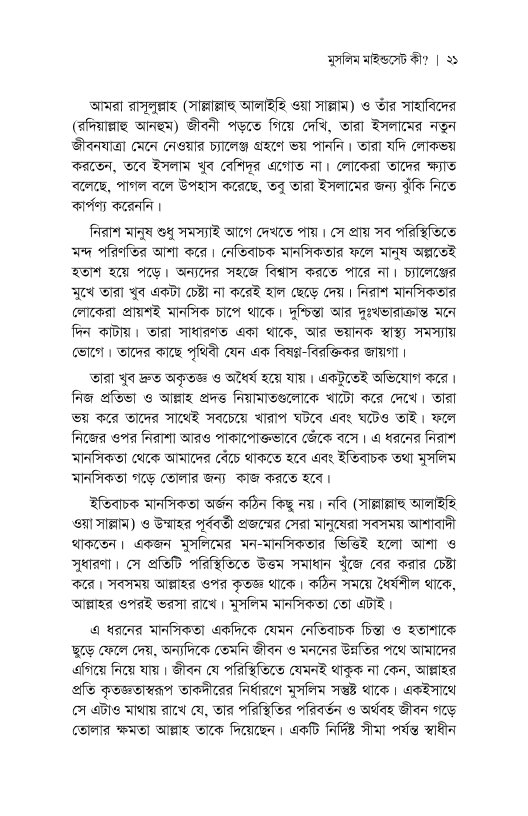 মুসলিম মাইন্ডসেট কী? | ২১

আমরা রাসূলুল্লাহ (সাল্লাল্লাহু আলাইহি ওয়া সাল্লাম) ও তাঁর সাহাবিদের (রদিয়াল্লাহু আনহুম) জীবনী পড়তে গিয়ে দেখি, তারা ইসলামের নতুন জীবনযাত্রা মেনে নেওয়ার চ্যালেঞ্জ গ্রহণে ভয় পাননি। তারা যদি লোকভয় করতেন, তবে ইসলাম খুব বেশিদূর এগোত না। লোকেরা তাদের ক্ষ্যাত বলেছে, পাগল বলে উপহাস করেছে, তবু তারা ইসলামের জন্য ঝুঁকি নিতে কার্পণ্য করেননি।

নিরাশ মানুষ শুধু সমস্যাই আগে দেখতে পায়। সে প্রায় সব পরিস্থিতিতে মন্দ পরিণতির আশা করে। নেতিবাচক মানসিকতার ফলে মানুষ অল্পতেই হতাশ হয়ে পড়ে। অন্যদের সহজে বিশ্বাস করতে পারে না। চ্যালেঞ্জের মুখে তারা খুব একটা চেষ্টা না করেই হাল ছেড়ে দেয়। নিরাশ মানসিকতার লোকেরা প্রায়শই মানসিক চাপে থাকে। দুশ্চিন্তা আর দুঃখভারাক্রান্ত মনে দিন কাটায়। তারা সাধারণত একা থাকে, আর ভয়ানক স্বাস্থ্য সমস্যায় ভোগে। তাদের কাছে পৃথিবী যেন এক বিষণ্ণ-বিরক্তিকর জায়গা।

তারা খুব দ্রুত অকৃতজ্ঞ ও অধৈর্য হয়ে যায়। একটুতেই অভিযোগ করে। নিজ প্রতিভা ও আল্লাহ প্রদত্ত নিয়ামাতগুলোকে খাটো করে দেখে। তারা ভয় করে তাদের সাথেই সবচেয়ে খারাপ ঘটবে এবং ঘটেও তাই। ফলে নিজের ওপর নিরাশা আরও পাকাপোক্তভাবে জেঁকে বসে। এ ধরনের নিরাশ মানসিকতা থেকে আমাদের বেঁচে থাকতে হবে এবং ইতিবাচক তথা মুসলিম মানসিকতা গড়ে তোলার জন্য কাজ করতে হবে।

ইতিবাচক মানসিকতা অর্জন কঠিন কিছু নয়। নবি (সাল্লাল্লাহু আলাইহি ওয়া সাল্লাম) ও উম্মাহর পূর্ববর্তী প্রজন্মের সেরা মানুষেরা সবসময় আশাবাদী থাকতেন। একজন মুসলিমের মন-মানসিকতার ভিত্তিই হলো আশা ও সুধারণা। সে প্রতিটি পরিস্থিতিতে উত্তম সমাধান খুঁজে বের করার চেষ্টা করে। সবসময় আল্লাহর ওপর কৃতজ্ঞ থাকে। কঠিন সময়ে ধৈর্যশীল থাকে, আল্লাহর ওপরই ভরসা রাখে। মুসলিম মানসিকতা তো এটাই।

এ ধরনের মানসিকতা একদিকে যেমন নেতিবাচক চিন্তা ও হতাশাকে ছুড়ে ফেলে দেয়, অন্যদিকে তেমনি জীবন ও মননের উন্নতির পথে আমাদের এগিয়ে নিয়ে যায়। জীবন যে পরিস্থিতিতে যেমনই থাকুক না কেন, আল্লাহর প্রতি কৃতজ্ঞতাস্বরূপ তাকদীরের নির্ধারণে মুসলিম সন্তুষ্ট থাকে। একইসাথে সে এটাও মাথায় রাখে যে, তার পরিস্থিতির পরিবর্তন ও অর্থবহ জীবন গড়ে তোলার ক্ষমতা আল্লাহ তাকে দিয়েছেন। একটি নির্দিষ্ট সীমা পর্যন্ত স্বাধীন